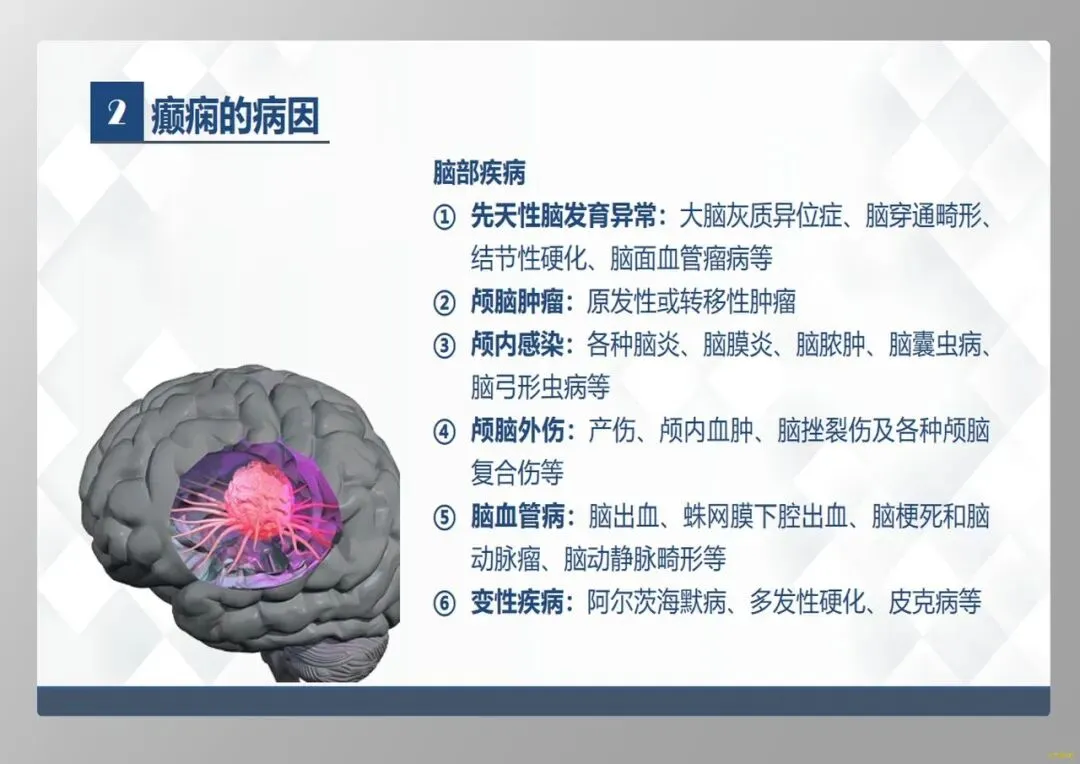 2 癫痫的病因

脑部疾病

① 先天性脑发育异常：大脑灰质异位症、脑穿通畸形、结节性硬化、脑面血管瘤病等

② 颅脑肿瘤：原发性或转移性肿瘤

③ 颅内感染：各种脑炎、脑膜炎、脑脓肿、脑囊虫病、脑弓形虫病等

④ 颅脑外伤：产伤、颅内血肿、脑挫裂伤及各种颅脑复合伤等

⑤ 脑血管病：脑出血、蛛网膜下腔出血、脑梗死和脑动脉瘤、脑动静脉畸形等

⑥ 变性疾病：阿尔茨海默病、多发性硬化、皮克病等